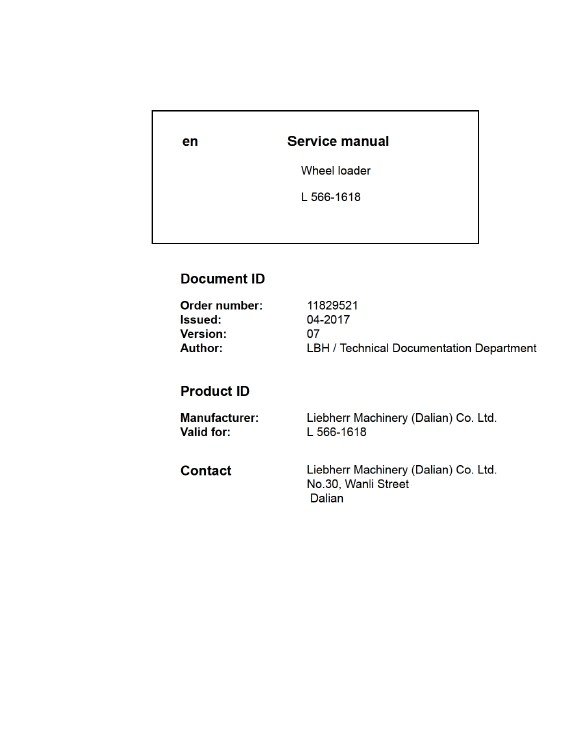 en Service manual

Wheel loader

L 566-1618

Document ID

Order number: 11829521
Issued: 04-2017
Version: 07
Author: LBH / Technical Documentation Department

Product ID

Manufacturer: Liebherr Machinery (Dalian) Co. Ltd.
Valid for: L 566-1618

Contact Liebherr Machinery (Dalian) Co. Ltd.
No.30, Wanli Street
Dalian